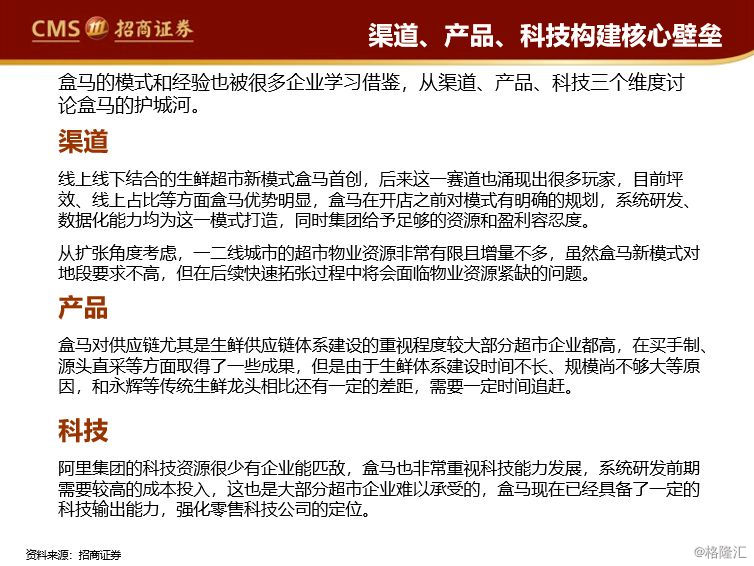 CMS 招商证券

渠道、产品、科技构建核心壁垒

盒马的模式和经验也被很多企业学习借鉴，从渠道、产品、科技三个维度讨论盒马的护城河。

渠道

线上线下结合的生鲜超市新模式盒马首创，后来这一赛道也涌现出很多玩家，目前坪效、线上占比等方面盒马优势明显，盒马在开店之前对模式有明确的规划，系统研发、数据化能力均为这一模式打造，同时集团给予足够的资源和盈利容忍度。

从扩张角度考虑，一二线城市的超市物业资源非常有限且增量不多，虽然盒马新模式对地段要求不高，但在后续快速拓张过程中将会面临物业资源紧缺的问题。

产品

盒马对供应链尤其是生鲜供应链体系建设的重视程度较大部分超市企业都高，在买手制、源头直采等方面取得了一些成果，但是由于生鲜体系建设时间不长、规模尚不够大等原因，和永辉等传统生鲜龙头相比还有一定的差距，需要一定时间追赶。

科技

阿里集团的科技资源很少有企业能匹敌，盒马也非常重视科技能力发展，系统研发前期需要较高的成本投入，这也是大部分超市企业难以承受的，盒马现在已经具备了一定的科技输出能力，强化零售科技公司的定位。

资料来源：招商证券

@格隆汇